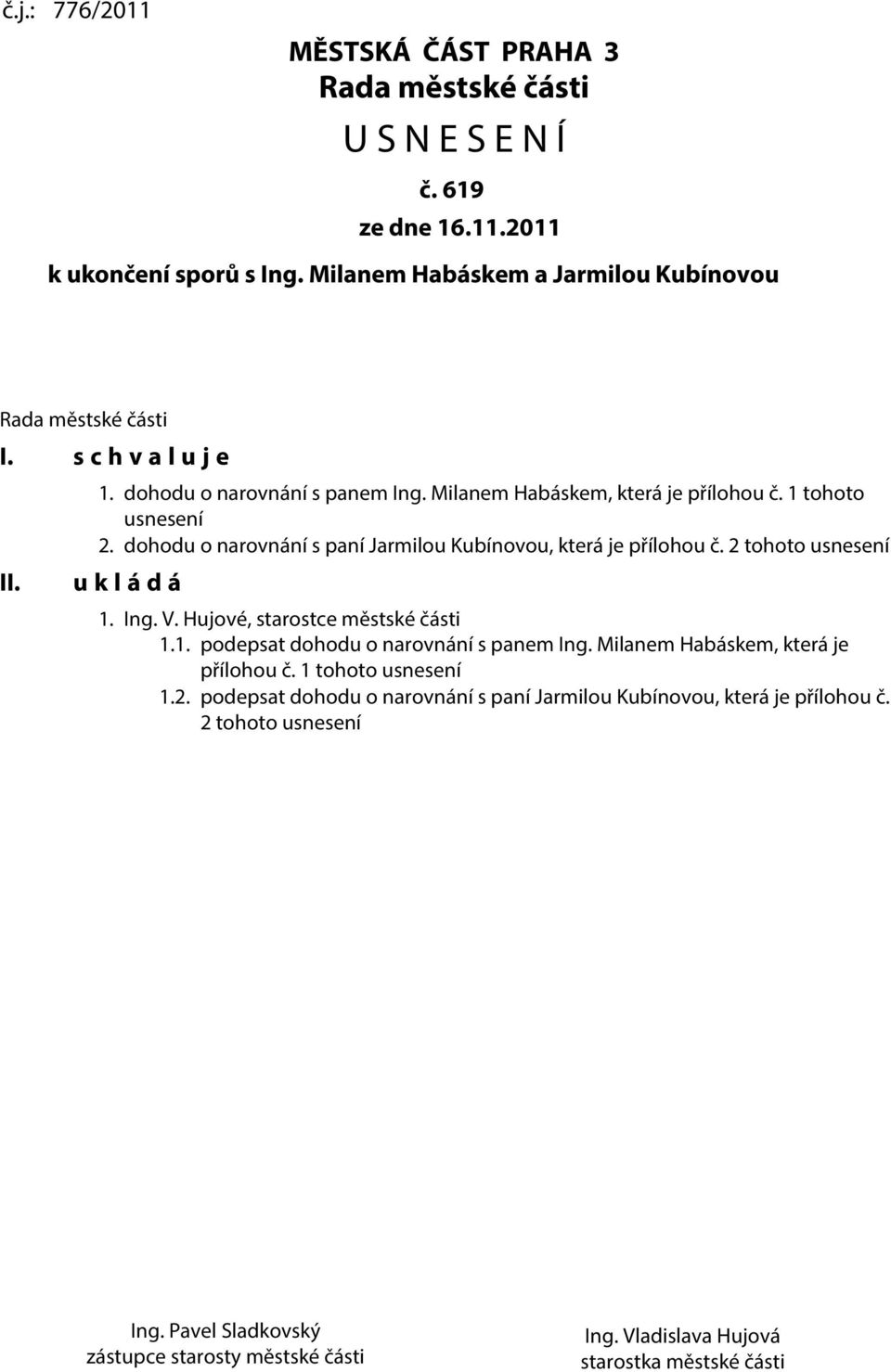 č.j.: 776/2011

MĚSTSKÁ ČÁST PRAHA 3
Rada městské části
U S N E S E N Í
č. 619
ze dne 16.11.2011
k ukončení sporů s Ing. Milanem Habáskem a Jarmilou Kubínovou

Rada městské části
I. s c h v a l u j e
1. dohodu o narovnání s panem Ing. Milanem Habáskem, která je přílohou č. 1 tohoto usnesení
2. dohodu o narovnání s paní Jarmilou Kubínovou, která je přílohou č. 2 tohoto usnesení
II. u k l á d á
1. Ing. V. Hujové, starostce městské části
1.1. podepsat dohodu o narovnání s panem Ing. Milanem Habáskem, která je přílohou č. 1 tohoto usnesení
1.2. podepsat dohodu o narovnání s paní Jarmilou Kubínovou, která je přílohou č. 2 tohoto usnesení

Ing. Pavel Sladkovský
zástupce starosty městské části

Ing. Vladislava Hujová
starostka městské části